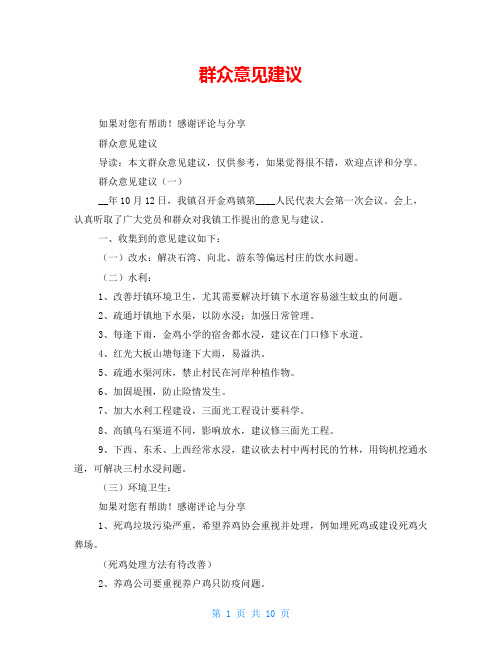 群众意见建议

如果对您有帮助！感谢评论与分享

群众意见建议

导读：本文群众意见建议，仅供参考，如果觉得很不错，欢迎点评和分享。

群众意见建议（一）

__年10月12日，我镇召开金鸡镇第____人民代表大会第一次会议。会上，认真听取了广大党员和群众对我镇工作提出的意见与建议。

一、收集到的意见建议如下：

（一）改水：解决石湾、向北、游东等偏远村庄的饮水问题。

（二）水利：

1、改善圩镇环境卫生，尤其需要解决圩镇下水道容易滋生蚊虫的问题。

2、疏通圩镇地下水渠，以防水浸；加强日常管理。

3、每逢下雨，金鸡小学的宿舍都水浸，建议在门口修下水道。

4、红光大板山塘每逢下大雨，易溢洪。

5、疏通水渠河床，禁止村民在河岸种植作物。

6、加固堤围，防止险情发生。

7、加大水利工程建设，三面光工程设计要科学。

8、高镇乌石渠道不同，影响放水，建议修三面光工程。

9、下西、东禾、上西经常水浸，建议砍去村中两村民的竹林，用钩机挖通水道，可解决三村水浸问题。

（三）环境卫生：

如果对您有帮助！感谢评论与分享

1、死鸡垃圾污染严重，希望养鸡协会重视并处理，例如埋死鸡或建设死鸡火葬场。

（死鸡处理方法有待改善）

2、养鸡公司要重视养户鸡只防疫问题。

第 1 页 共 10 页